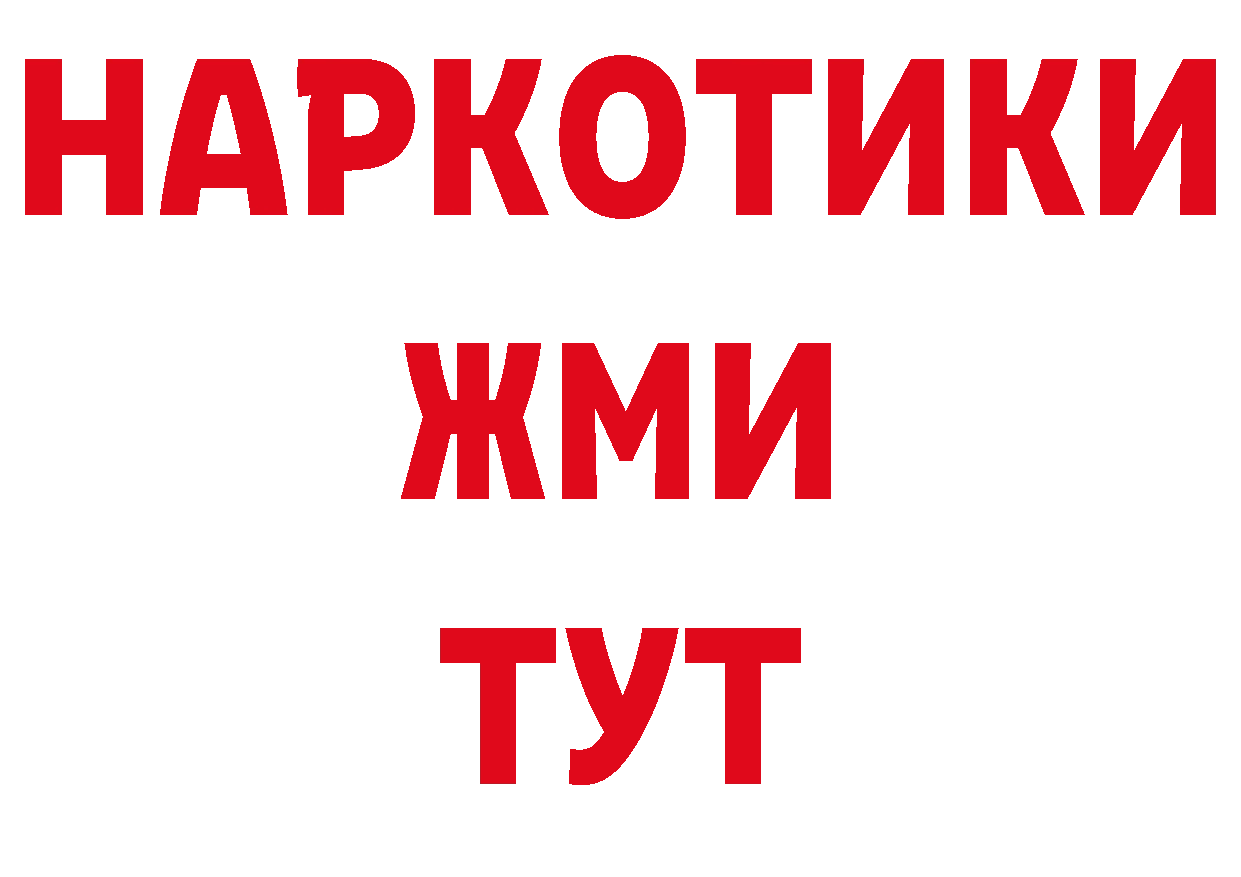 НАРКОТИКИ
ЖМИ
ТУТ